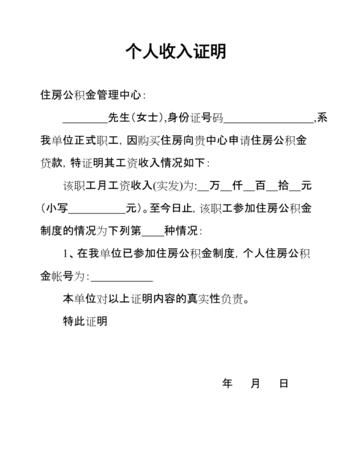 个人收入证明

住房公积金管理中心：

________先生(女士),身份证号码________________,系我单位正式职工，因购买住房向贵中心申请住房公积金贷款，特证明其工资收入情况如下：

该职工月工资收入(实发)为:__万__仟__百__拾__元(小写__________元)。至今日止，该职工参加住房公积金制度的情况为下列第____种情况：

1、在我单位已参加住房公积金制度，个人住房公积金帐号为:___________

本单位对以上证明内容的真实性负责。

特此证明

年 月 日